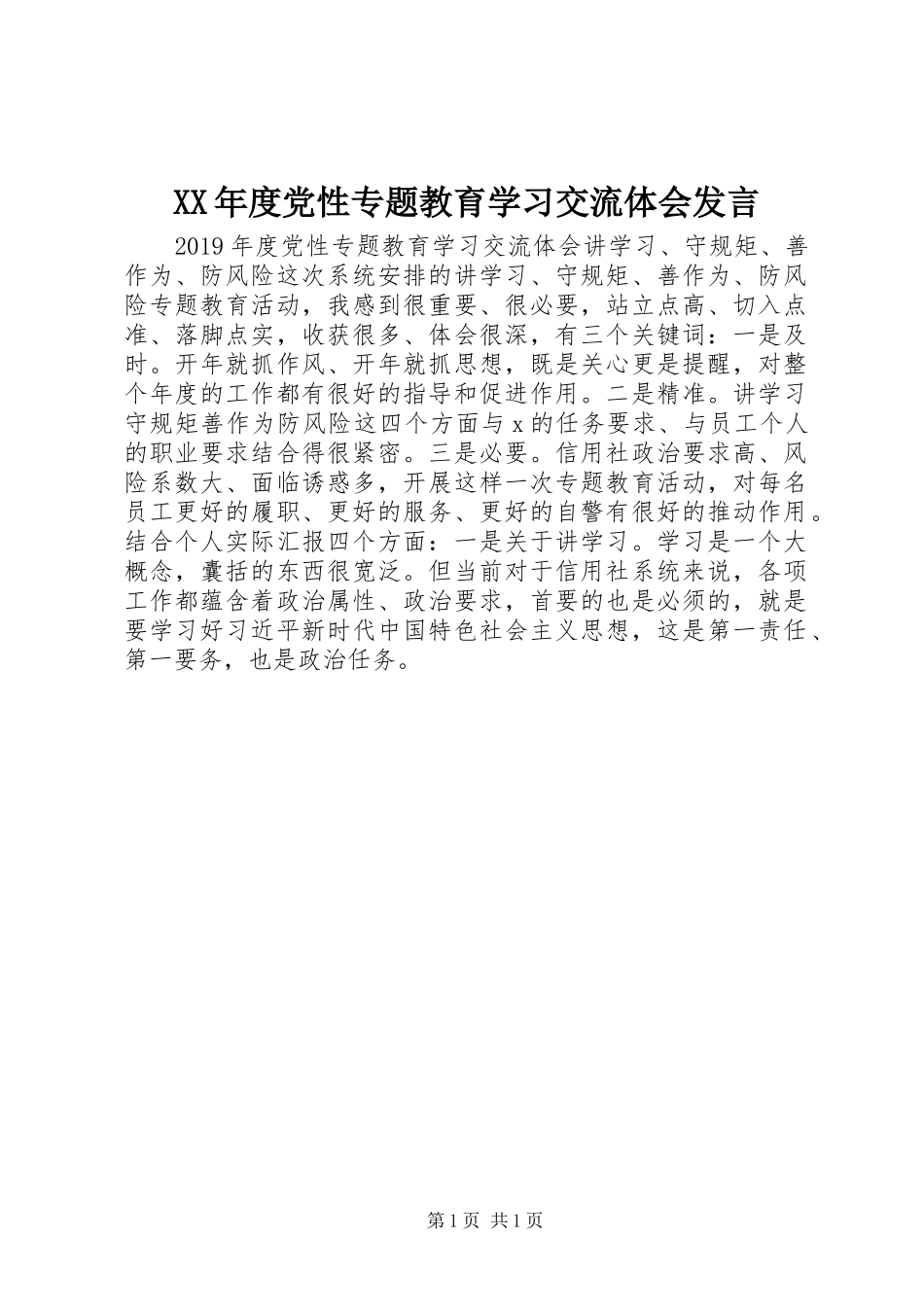 XX年度党性专题教育学习交流体会发言

2019年度党性专题教育学习交流体会讲学习、守规矩、善作为、防风险这次系统安排的讲学习、守规矩、善作为、防风险专题教育活动，我感到很重要、很必要，站立点高、切入点准、落脚点实，收获很多、体会很深，有三个关键词：一是及时。开年就抓作风、开年就抓思想，既是关心更是提醒，对整个年度的工作都有很好的指导和促进作用。二是精准。讲学习守规矩善作为防风险这四个方面与x的任务要求、与员工个人的职业要求结合得很紧密。三是必要。信用社政治要求高、风险系数大、面临诱惑多，开展这样一次专题教育活动，对每名员工更好的履职、更好的服务、更好的自警有很好的推动作用。结合个人实际汇报四个方面：一是关于讲学习。学习是一个大概念，囊括的东西很宽泛。但当前对于信用社系统来说，各项工作都蕴含着政治属性、政治要求，首要的也是必须的，就是要学习好习近平新时代中国特色社会主义思想，这是第一责任、第一要务，也是政治任务。

第1页 共1页